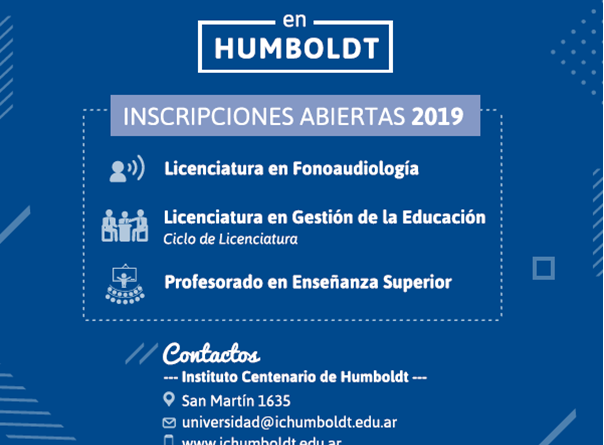 en
HUMBOLDT

INSCRIPCIONES ABIERTAS 2019

Licenciatura en Fonoaudiología

Licenciatura en Gestión de la Educación
Ciclo de Licenciatura

Profesorado en Enseñanza Superior

Contactos
--- Instituto Centenario de Humboldt ---
San Martín 1635
universidad@ichumboldt.edu.ar
www.ichumboldt.edu.ar